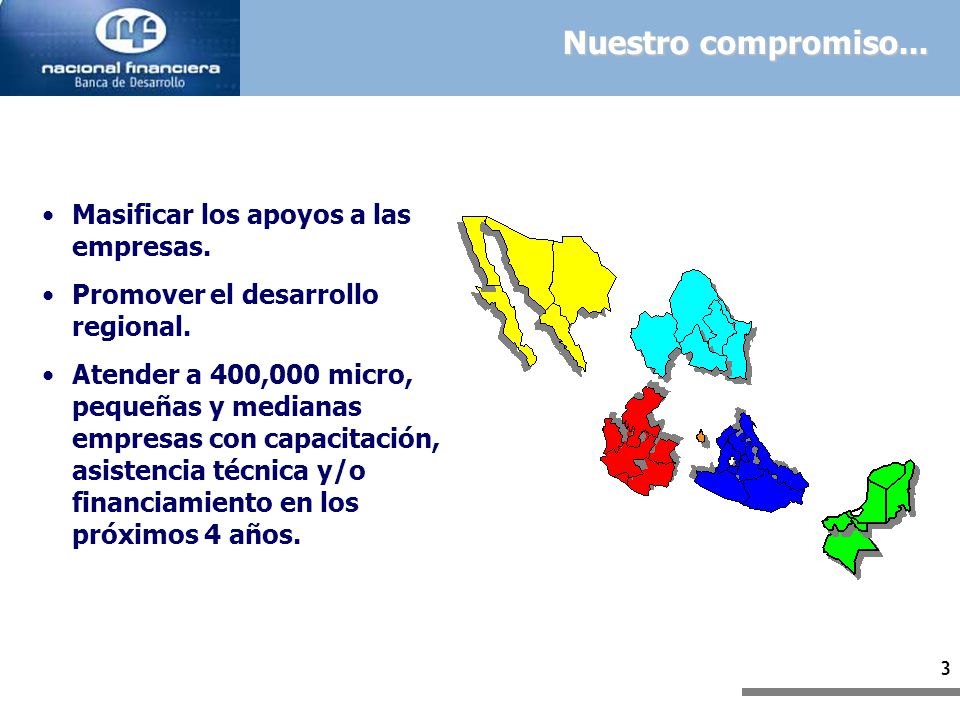 nf
nacional financiera
Banca de Desarrollo

Nuestro compromiso...

• Masificar los apoyos a las empresas.

• Promover el desarrollo regional.

• Atender a 400,000 micro, pequeñas y medianas empresas con capacitación, asistencia técnica y/o financiamiento en los próximos 4 años.

3